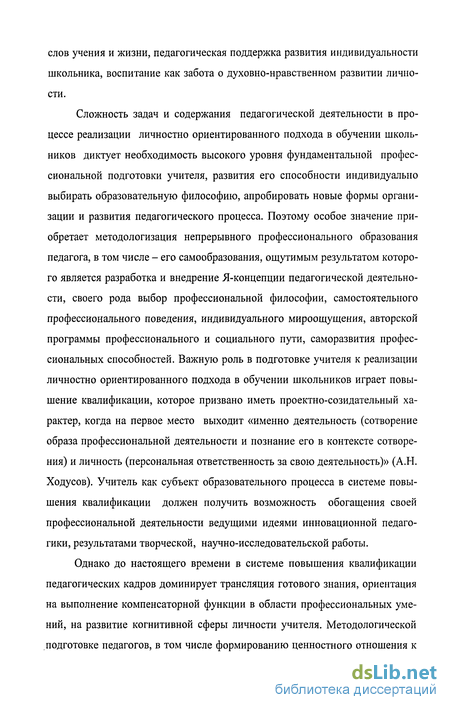 слов учения и жизни, педагогическая поддержка развития индивидуальности школьника, воспитание как забота о духовно-нравственном развитии личности.

Сложность задач и содержания педагогической деятельности в процессе реализации личностно ориентированного подхода в обучении школьников диктует необходимость высокого уровня фундаментальной профессиональной подготовки учителя, развития его способности индивидуально выбирать образовательную философию, апробировать новые формы организации и развития педагогического процесса. Поэтому особое значение приобретает методологизация непрерывного профессионального образования педагога, в том числе – его самообразования, ощутимым результатом которого является разработка и внедрение Я-концепции педагогической деятельности, своего рода выбор профессиональной философии, самостоятельного профессионального поведения, индивидуального мироощущения, авторской программы профессионального и социального пути, саморазвития профессиональных способностей. Важную роль в подготовке учителя к реализации личностно ориентированного подхода в обучении школьников играет повышение квалификации, которое призвано иметь проектно-созидательный характер, когда на первое место выходит «именно деятельность (сотворение образа профессиональной деятельности и познание его в контексте сотворения) и личность (персональная ответственность за свою деятельность)» (А.Н. Ходусов). Учитель как субъект образовательного процесса в системе повышения квалификации должен получить возможность обогащения своей профессиональной деятельности ведущими идеями инновационной педагогики, результатами творческой, научно-исследовательской работы.

Однако до настоящего времени в системе повышения квалификации педагогических кадров доминирует трансляция готового знания, ориентация на выполнение компенсаторной функции в области профессиональных умений, на развитие когнитивной сферы личности учителя. Методологической подготовке педагогов, в том числе формированию ценностного отношения к

dsLib.net
библиотека диссертаций